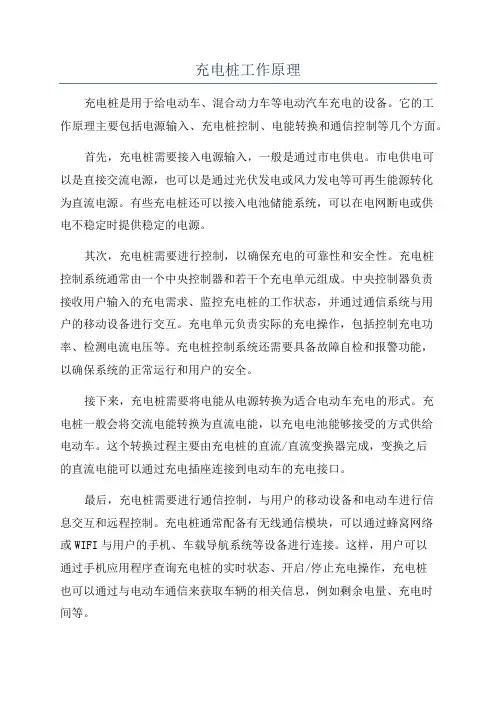 充电桩工作原理

充电桩是用于给电动车、混合动力车等电动汽车充电的设备。它的工作原理主要包括电源输入、充电桩控制、电能转换和通信控制等几个方面。

首先，充电桩需要接入电源输入，一般是通过市电供电。市电供电可以是直接交流电源，也可以是通过光伏发电或风力发电等可再生能源转化为直流电源。有些充电桩还可以接入电池储能系统，可以在电网断电或供电不稳定时提供稳定的电源。

其次，充电桩需要进行控制，以确保充电的可靠性和安全性。充电桩控制系统通常由一个中央控制器和若干个充电单元组成。中央控制器负责接收用户输入的充电需求、监控充电桩的工作状态，并通过通信系统与用户的移动设备进行交互。充电单元负责实际的充电操作，包括控制充电功率、检测电流电压等。充电桩控制系统还需要具备故障自检和报警功能，以确保系统的正常运行和用户的安全。

接下来，充电桩需要将电能从电源转换为适合电动车充电的形式。充电桩一般会将交流电能转换为直流电能，以充电电池能够接受的方式供给电动车。这个转换过程主要由充电桩的直流/直流变换器完成，变换之后的直流电能可以通过充电插座连接到电动车的充电接口。

最后，充电桩需要进行通信控制，与用户的移动设备和电动车进行信息交互和远程控制。充电桩通常配备有无线通信模块，可以通过蜂窝网络或WIFI与用户的手机、车载导航系统等设备进行连接。这样，用户可以通过手机应用程序查询充电桩的实时状态、开启/停止充电操作，充电桩也可以通过与电动车通信来获取车辆的相关信息，例如剩余电量、充电时间等。